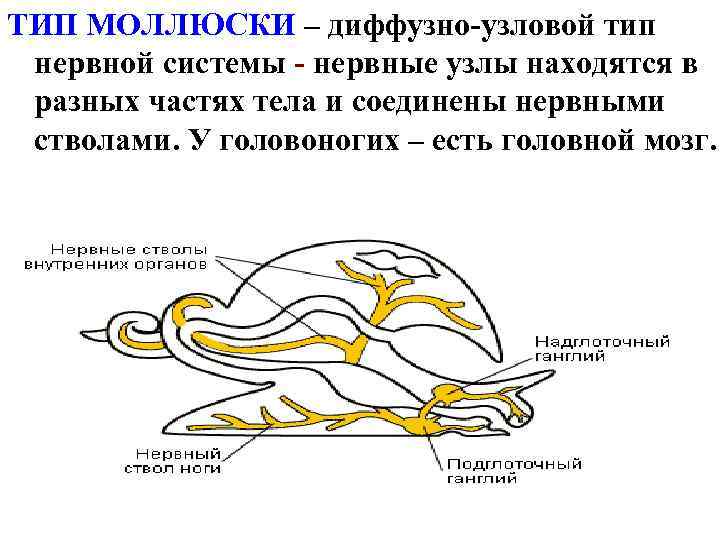 ТИП МОЛЛЮСКИ – диффузно-узловой тип нервной системы - нервные узлы находятся в разных частях тела и соединены нервными стволами. У головоногих – есть головной мозг.

Нервные стволы
внутренних органов

Надглоточный
ганглий

Нервный
ствол ноги

Подглоточный
ганглий